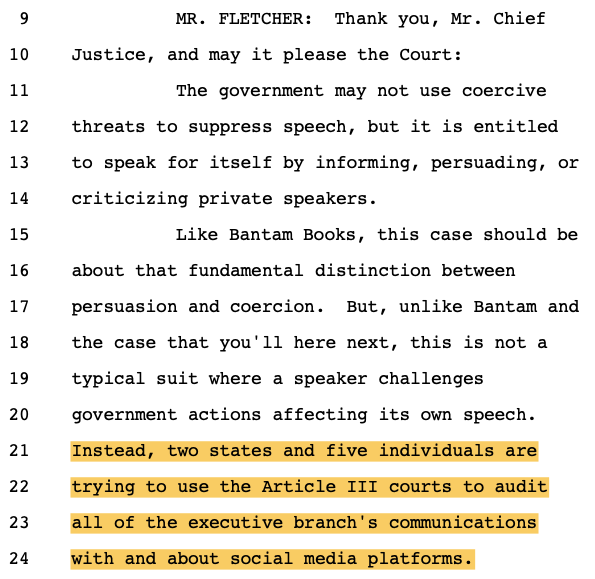 9 MR. FLETCHER: Thank you, Mr. Chief
10 Justice, and may it please the Court:
11 The government may not use coercive
12 threats to suppress speech, but it is entitled
13 to speak for itself by informing, persuading, or
14 criticizing private speakers.
15 Like Bantam Books, this case should be
16 about that fundamental distinction between
17 persuasion and coercion. But, unlike Bantam and
18 the case that you'll here next, this is not a
19 typical suit where a speaker challenges
20 government actions affecting its own speech.
21 Instead, two states and five individuals are
22 trying to use the Article III courts to audit
23 all of the executive branch's communications
24 with and about social media platforms.